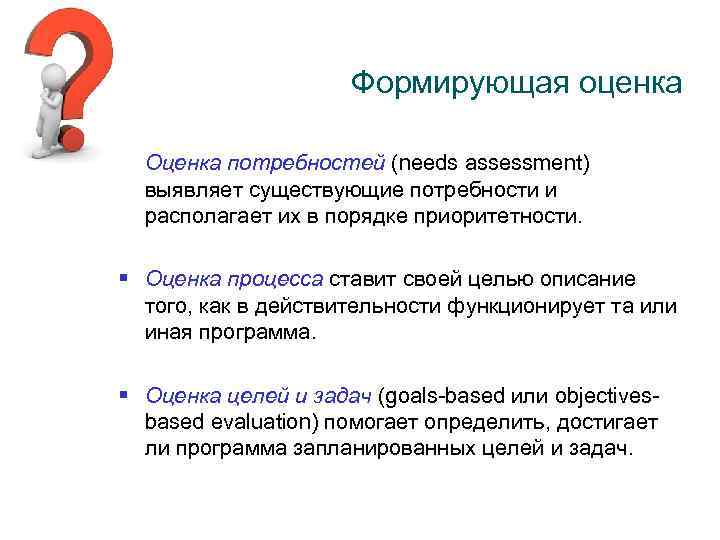 Формирующая оценка

Оценка потребностей (needs assessment) выявляет существующие потребности и располагает их в порядке приоритетности.

▪ Оценка процесса ставит своей целью описание того, как в действительности функционирует та или иная программа.

▪ Оценка целей и задач (goals-based или objectives-based evaluation) помогает определить, достигает ли программа запланированных целей и задач.